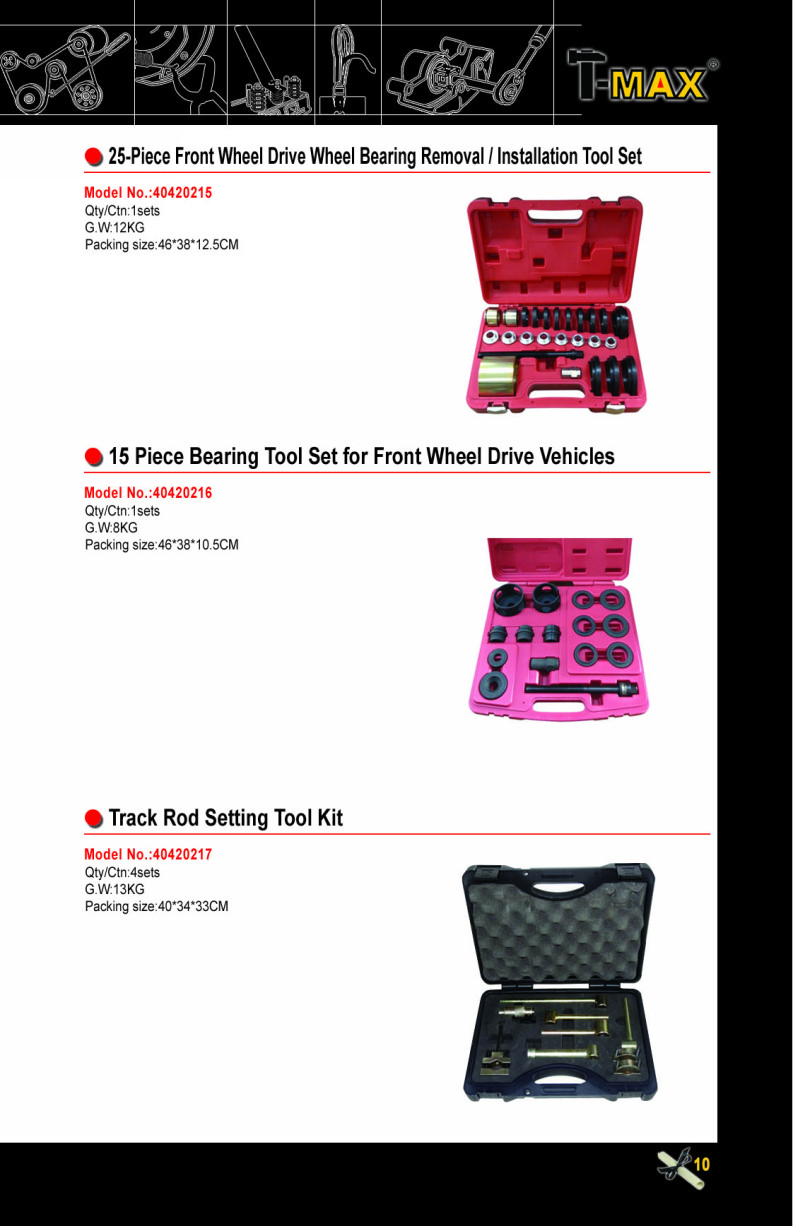 T-MAX®

25-Piece Front Wheel Drive Wheel Bearing Removal / Installation Tool Set

Model No.:40420215
Qty/Ctn:1sets
G.W:12KG
Packing size:46*38*12.5CM

15 Piece Bearing Tool Set for Front Wheel Drive Vehicles

Model No.:40420216
Qty/Ctn:1sets
G.W:8KG
Packing size:46*38*10.5CM

Track Rod Setting Tool Kit

Model No.:40420217
Qty/Ctn:4sets
G.W:13KG
Packing size:40*34*33CM

10